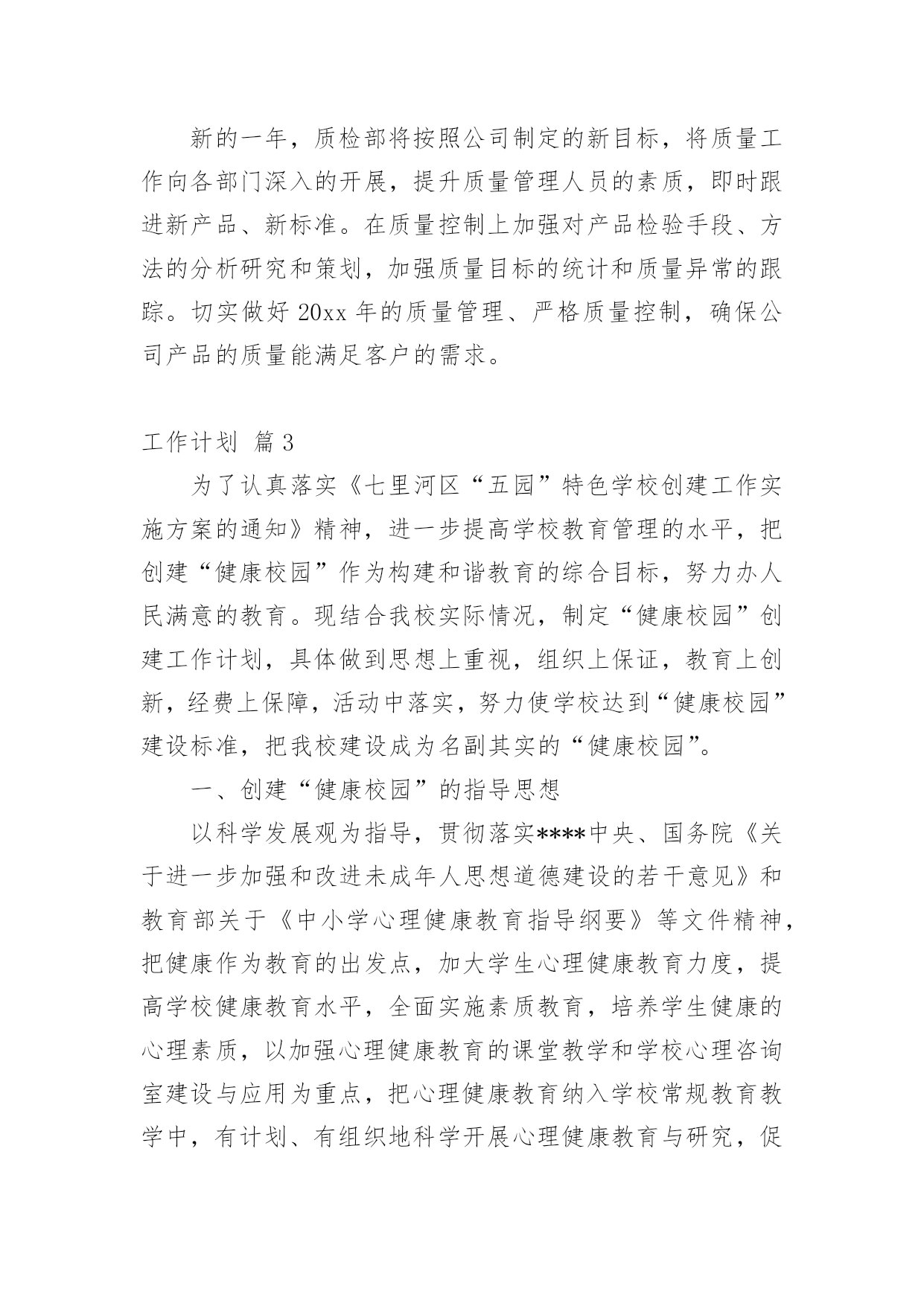 新的一年，质检部将按照公司制定的新目标，将质量工作向各部门深入的开展，提升质量管理人员的素质，即时跟进新产品、新标准。在质量控制上加强对产品检验手段、方法的分析研究和策划，加强质量目标的统计和质量异常的跟踪。切实做好 20xx 年的质量管理、严格质量控制，确保公司产品的质量能满足客户的需求。

工作计划 篇 3

为了认真落实《七里河区“五园”特色学校创建工作实施方案的通知》精神，进一步提高学校教育管理的水平，把创建“健康校园”作为构建和谐教育的综合目标，努力办人民满意的教育。现结合我校实际情况，制定“健康校园”创建工作计划，具体做到思想上重视，组织上保证，教育上创新，经费上保障，活动中落实，努力使学校达到“健康校园”建设标准，把我校建设成为名副其实的“健康校园”。

一、创建“健康校园”的指导思想

以科学发展观为指导，贯彻落实****中央、国务院《关于进一步加强和改进未成年人思想道德建设的若干意见》和教育部关于《中小学心理健康教育指导纲要》等文件精神，把健康作为教育的出发点，加大学生心理健康教育力度，提高学校健康教育水平，全面实施素质教育，培养学生健康的心理素质，以加强心理健康教育的课堂教学和学校心理咨询室建设与应用为重点，把心理健康教育纳入学校常规教育教学中，有计划、有组织地科学开展心理健康教育与研究，促